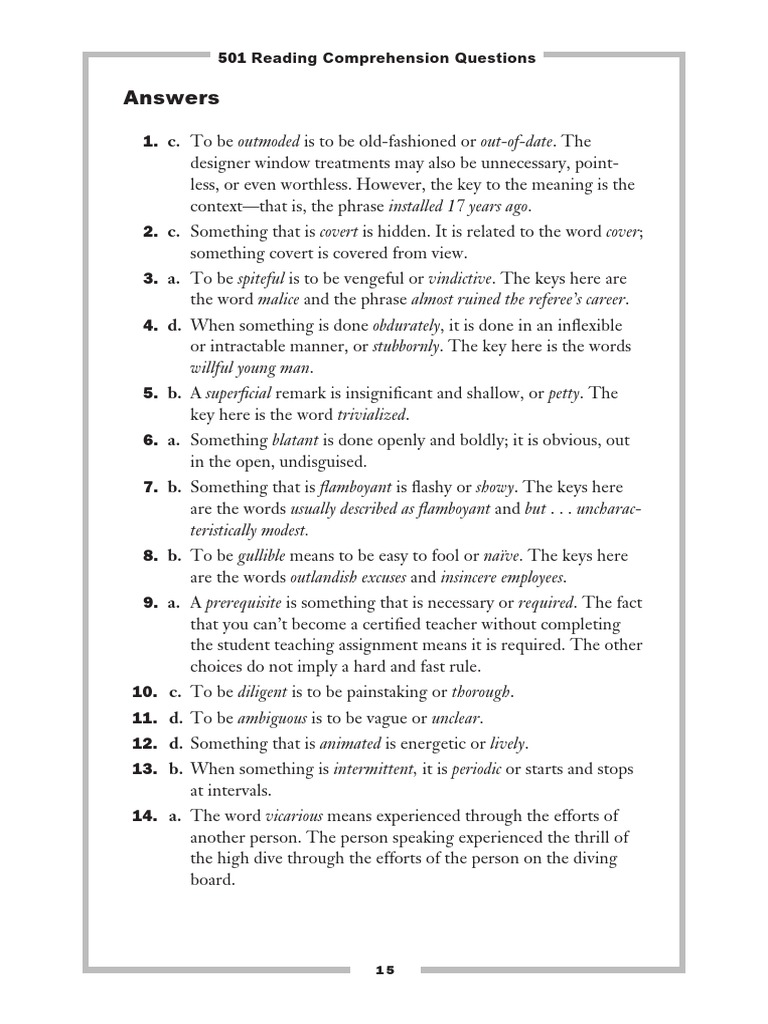 501 Reading Comprehension Questions

Answers

1. c. To be outmoded is to be old-fashioned or out-of-date. The designer window treatments may also be unnecessary, pointless, or even worthless. However, the key to the meaning is the context—that is, the phrase installed 17 years ago.

2. c. Something that is covert is hidden. It is related to the word cover; something covert is covered from view.

3. a. To be spiteful is to be vengeful or vindictive. The keys here are the word malice and the phrase almost ruined the referee's career.

4. d. When something is done obdurately, it is done in an inflexible or intractable manner, or stubbornly. The key here is the words willful young man.

5. b. A superficial remark is insignificant and shallow, or petty. The key here is the word trivialized.

6. a. Something blatant is done openly and boldly; it is obvious, out in the open, undisguised.

7. b. Something that is flamboyant is flashy or showy. The keys here are the words usually described as flamboyant and but . . . uncharacteristically modest.

8. b. To be gullible means to be easy to fool or naïve. The keys here are the words outlandish excuses and insincere employees.

9. a. A prerequisite is something that is necessary or required. The fact that you can't become a certified teacher without completing the student teaching assignment means it is required. The other choices do not imply a hard and fast rule.

10. c. To be diligent is to be painstaking or thorough.

11. d. To be ambiguous is to be vague or unclear.

12. d. Something that is animated is energetic or lively.

13. b. When something is intermittent, it is periodic or starts and stops at intervals.

14. a. The word vicarious means experienced through the efforts of another person. The person speaking experienced the thrill of the high dive through the efforts of the person on the diving board.

15